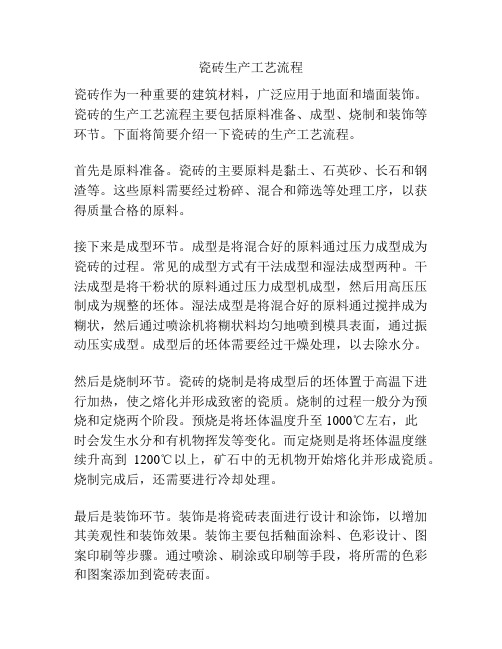 瓷砖生产工艺流程

瓷砖作为一种重要的建筑材料，广泛应用于地面和墙面装饰。瓷砖的生产工艺流程主要包括原料准备、成型、烧制和装饰等环节。下面将简要介绍一下瓷砖的生产工艺流程。

首先是原料准备。瓷砖的主要原料是黏土、石英砂、长石和钢渣等。这些原料需要经过粉碎、混合和筛选等处理工序，以获得质量合格的原料。

接下来是成型环节。成型是将混合好的原料通过压力成型成为瓷砖的过程。常见的成型方式有干法成型和湿法成型两种。干法成型是将干粉状的原料通过压力成型机成型，然后用高压压制成为规整的坯体。湿法成型是将混合好的原料通过搅拌成为糊状，然后通过喷涂机将糊状料均匀地喷到模具表面，通过振动压实成型。成型后的坯体需要经过干燥处理，以去除水分。

然后是烧制环节。瓷砖的烧制是将成型后的坯体置于高温下进行加热，使之熔化并形成致密的瓷质。烧制的过程一般分为预烧和定烧两个阶段。预烧是将坯体温度升至 1000℃左右，此时会发生水分和有机物挥发等变化。而定烧则是将坯体温度继续升高到 1200℃以上，矿石中的无机物开始熔化并形成瓷质。烧制完成后，还需要进行冷却处理。

最后是装饰环节。装饰是将瓷砖表面进行设计和涂饰，以增加其美观性和装饰效果。装饰主要包括釉面涂料、色彩设计、图案印刷等步骤。通过喷涂、刷涂或印刷等手段，将所需的色彩和图案添加到瓷砖表面。